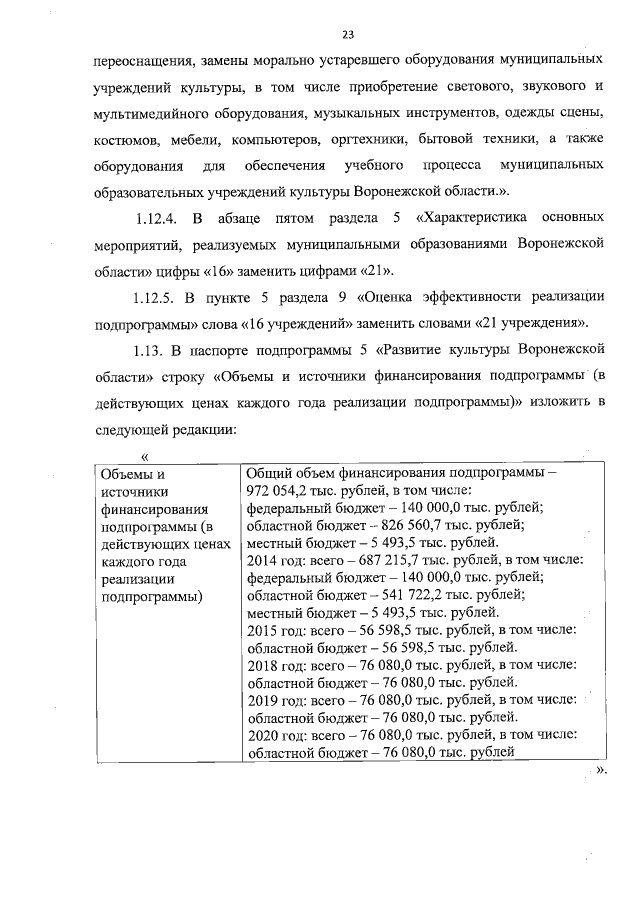 23

переоснащения, замены морально устаревшего оборудования муниципальных учреждений культуры, в том числе приобретение светового, звукового и мультимедийного оборудования, музыкальных инструментов, одежды сцены, костюмов, мебели, компьютеров, оргтехники, бытовой техники, а также оборудования для обеспечения учебного процесса муниципальных образовательных учреждений культуры Воронежской области.».

1.12.4. В абзаце пятом раздела 5 «Характеристика основных мероприятий, реализуемых муниципальными образованиями Воронежской области» цифры «16» заменить цифрами «21».

1.12.5. В пункте 5 раздела 9 «Оценка эффективности реализации подпрограммы» слова «16 учреждений» заменить словами «21 учреждения».

1.13. В паспорте подпрограммы 5 «Развитие культуры Воронежской области» строку «Объемы и источники финансирования подпрограммы (в действующих ценах каждого года реализации подпрограммы)» изложить в следующей редакции:

«

| Объемы и источники финансирования подпрограммы (в действующих ценах каждого года реализации подпрограммы) | Общий объем финансирования подпрограммы – 972 054,2 тыс. рублей, в том числе: федеральный бюджет – 140 000,0 тыс. рублей; областной бюджет – 826 560,7 тыс. рублей; местный бюджет – 5 493,5 тыс. рублей. 2014 год: всего – 687 215,7 тыс. рублей, в том числе: федеральный бюджет – 140 000,0 тыс. рублей; областной бюджет – 541 722,2 тыс. рублей; местный бюджет – 5 493,5 тыс. рублей. 2015 год: всего – 56 598,5 тыс. рублей, в том числе: областной бюджет – 56 598,5 тыс. рублей. 2018 год: всего – 76 080,0 тыс. рублей, в том числе: областной бюджет – 76 080,0 тыс. рублей. 2019 год: всего – 76 080,0 тыс. рублей, в том числе: областной бюджет – 76 080,0 тыс. рублей. 2020 год: всего – 76 080,0 тыс. рублей, в том числе: областной бюджет – 76 080,0 тыс. рублей |

».